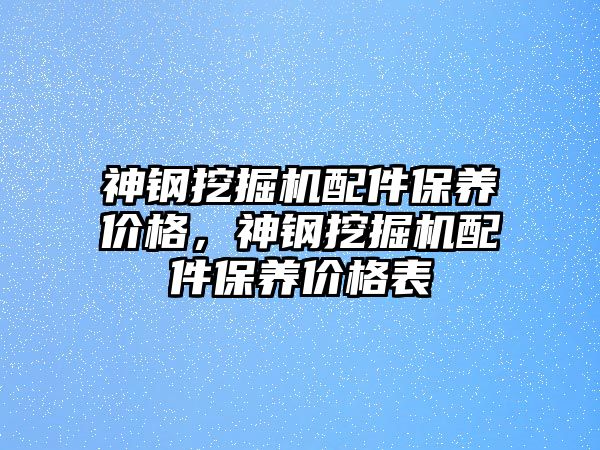 神钢挖掘机配件保养价格，神钢挖掘机配件保养价格表